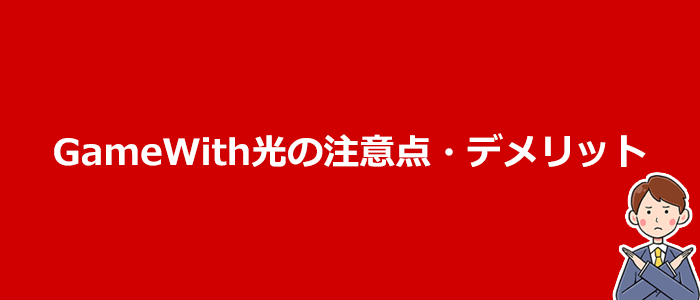 GameWith光の注意点・デメリット